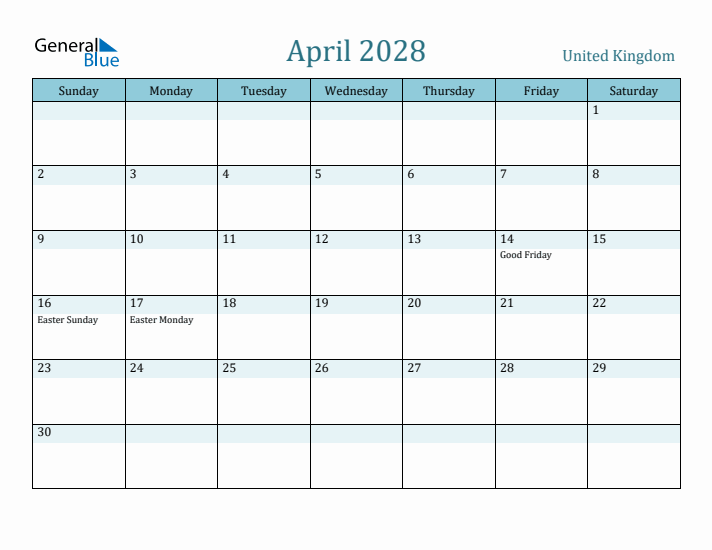 General Blue

April 2028

United Kingdom

| Sunday | Monday | Tuesday | Wednesday | Thursday | Friday | Saturday |
|---|---|---|---|---|---|---|
| | | | | | | 1 |
| 2 | 3 | 4 | 5 | 6 | 7 | 8 |
| 9 | 10 | 11 | 12 | 13 | 14 Good Friday | 15 |
| 16 Easter Sunday | 17 Easter Monday | 18 | 19 | 20 | 21 | 22 |
| 23 | 24 | 25 | 26 | 27 | 28 | 29 |
| 30 | | | | | | |